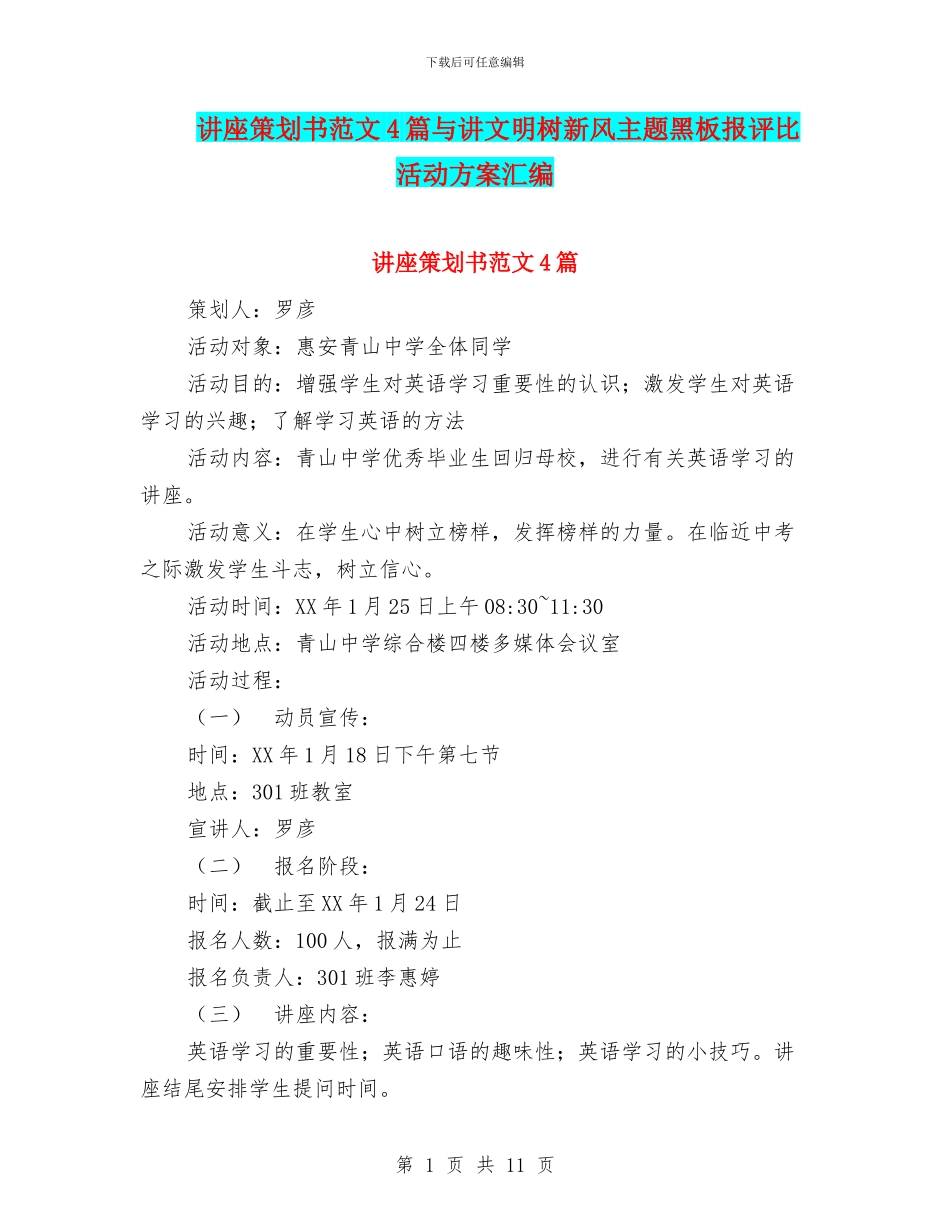 下载后可任意编辑

讲座策划书范文4篇与讲文明树新风主题黑板报评比活动方案汇编

讲座策划书范文4篇

策划人：罗彦

活动对象：惠安青山中学全体同学

活动目的：增强学生对英语学习重要性的认识；激发学生对英语学习的兴趣；了解学习英语的方法

活动内容：青山中学优秀毕业生回归母校，进行有关英语学习的讲座。

活动意义：在学生心中树立榜样，发挥榜样的力量。在临近中考之际激发学生斗志，树立信心。

活动时间：XX年1月25日上午08:30~11:30

活动地点：青山中学综合楼四楼多媒体会议室

活动过程：

（一） 动员宣传：

时间：XX年1月18日下午第七节

地点：301班教室

宣讲人：罗彦

（二） 报名阶段：

时间：截止至XX年1月24日

报名人数：100人，报满为止

报名负责人：301班李惠婷

（三） 讲座内容：

英语学习的重要性；英语口语的趣味性；英语学习的小技巧。讲座结尾安排学生提问时间。

第 1 页 共 11 页